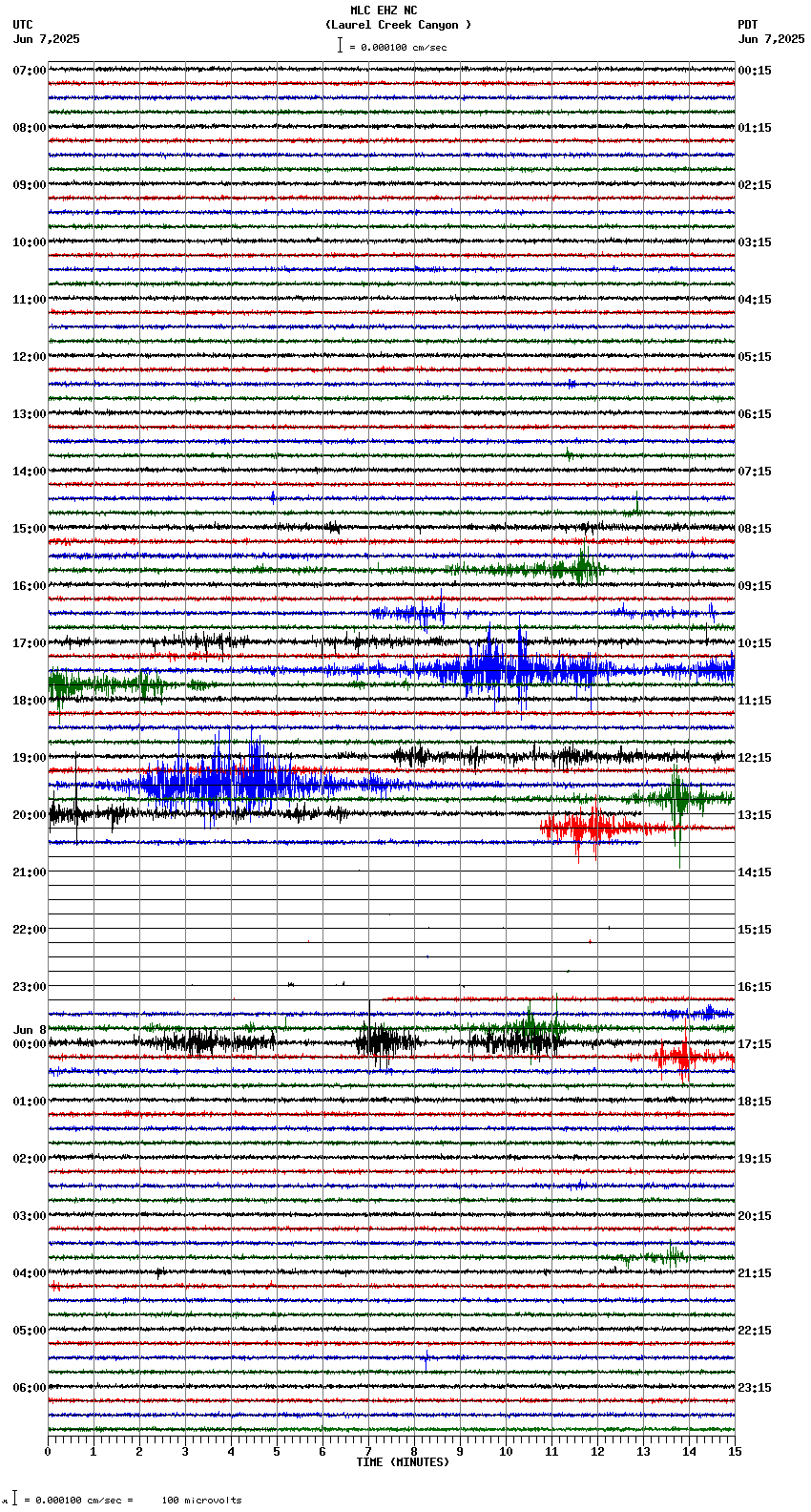 MLC EHZ NC
(Laurel Creek Canyon )
= 0.000100 cm/sec

UTC
Jun 7,2025

PDT
Jun 7,2025

07:00
08:00
09:00
10:00
11:00
12:00
13:00
14:00
15:00
16:00
17:00
18:00
19:00
20:00
21:00
22:00
23:00
Jun 8
00:00
01:00
02:00
03:00
04:00
05:00
06:00

00:15
01:15
02:15
03:15
04:15
05:15
06:15
07:15
08:15
09:15
10:15
11:15
12:15
13:15
14:15
15:15
16:15
17:15
18:15
19:15
20:15
21:15
22:15
23:15

0 1 2 3 4 5 6 7 8 9 10 11 12 13 14 15
TIME (MINUTES)

= 0.000100 cm/sec = 100 microvolts